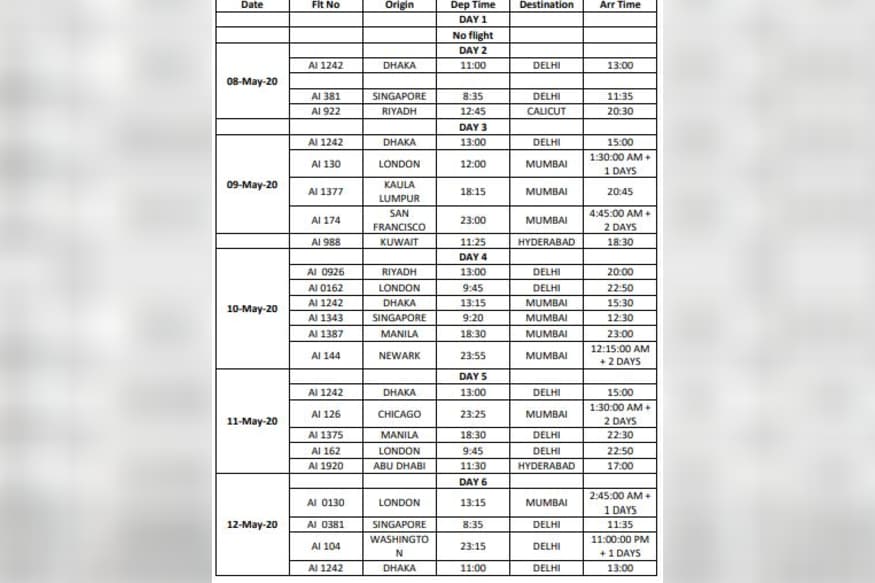 | Date | Flt No | Origin | Dep Time | Destination | Arr Time |
|---|---|---|---|---|---|
| | | | DAY 1 | | |
| | | | No flight | | |
| | | | DAY 2 | | |
| 08-May-20 | AI 1242 | DHAKA | 11:00 | DELHI | 13:00 |
| | | | | | |
| | AI 381 | SINGAPORE | 8:35 | DELHI | 11:35 |
| | AI 922 | RIYADH | 12:45 | CALICUT | 20:30 |
| | | | DAY 3 | | |
| 09-May-20 | AI 1242 | DHAKA | 13:00 | DELHI | 15:00 |
| | AI 130 | LONDON | 12:00 | MUMBAI | 1:30:00 AM + 1 DAYS |
| | AI 1377 | KAULA LUMPUR | 18:15 | MUMBAI | 20:45 |
| | AI 174 | SAN FRANCISCO | 23:00 | MUMBAI | 4:45:00 AM + 2 DAYS |
| | AI 988 | KUWAIT | 11:25 | HYDERABAD | 18:30 |
| | | | DAY 4 | | |
| 10-May-20 | AI 0926 | RIYADH | 13:00 | DELHI | 20:00 |
| | AI 0162 | LONDON | 9:45 | DELHI | 22:50 |
| | AI 1242 | DHAKA | 13:15 | MUMBAI | 15:30 |
| | AI 1343 | SINGAPORE | 9:20 | MUMBAI | 12:30 |
| | AI 1387 | MANILA | 18:30 | MUMBAI | 23:00 |
| | AI 144 | NEWARK | 23:55 | MUMBAI | 12:15:00 AM + 2 DAYS |
| | | | DAY 5 | | |
| 11-May-20 | AI 1242 | DHAKA | 13:00 | DELHI | 15:00 |
| | AI 126 | CHICAGO | 23:25 | MUMBAI | 1:30:00 AM + 2 DAYS |
| | AI 1375 | MANILA | 18:30 | DELHI | 22:30 |
| | AI 162 | LONDON | 9:45 | DELHI | 22:50 |
| | AI 1920 | ABU DHABI | 11:30 | HYDERABAD | 17:00 |
| | | | DAY 6 | | |
| 12-May-20 | AI 0130 | LONDON | 13:15 | MUMBAI | 2:45:00 AM + 1 DAYS |
| | AI 0381 | SINGAPORE | 8:35 | DELHI | 11:35 |
| | AI 104 | WASHINGTON | 23:15 | DELHI | 11:00:00 PM + 1 DAYS |
| | AI 1242 | DHAKA | 11:00 | DELHI | 13:00 |